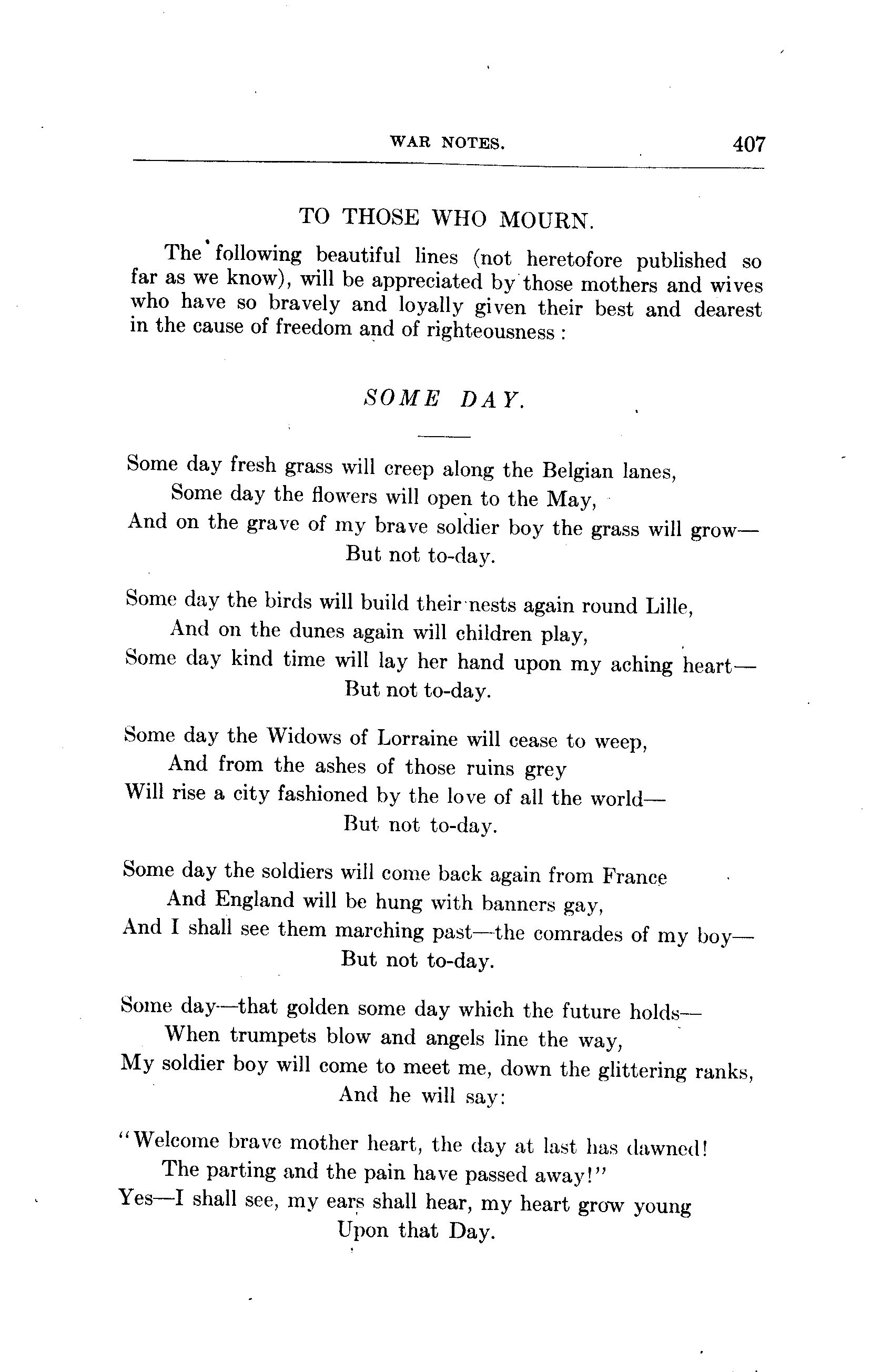 WAR NOTES. 407

TO THOSE WHO MOURN.

The following beautiful lines (not heretofore published so far as we know), will be appreciated by those mothers and wives who have so bravely and loyally given their best and dearest in the cause of freedom and of righteousness :

SOME DAY.

Some day fresh grass will creep along the Belgian lanes,
Some day the flowers will open to the May,
And on the grave of my brave soldier boy the grass will grow—
But not to-day.

Some day the birds will build their nests again round Lille,
And on the dunes again will children play,
Some day kind time will lay her hand upon my aching heart—
But not to-day.

Some day the Widows of Lorraine will cease to weep,
And from the ashes of those ruins grey
Will rise a city fashioned by the love of all the world—
But not to-day.

Some day the soldiers will come back again from France
And England will be hung with banners gay,
And I shall see them marching past—the comrades of my boy—
But not to-day.

Some day—that golden some day which the future holds—
When trumpets blow and angels line the way,
My soldier boy will come to meet me, down the glittering ranks,
And he will say:

"Welcome brave mother heart, the day at last has dawned!
The parting and the pain have passed away!"
Yes—I shall see, my ears shall hear, my heart grow young
Upon that Day.